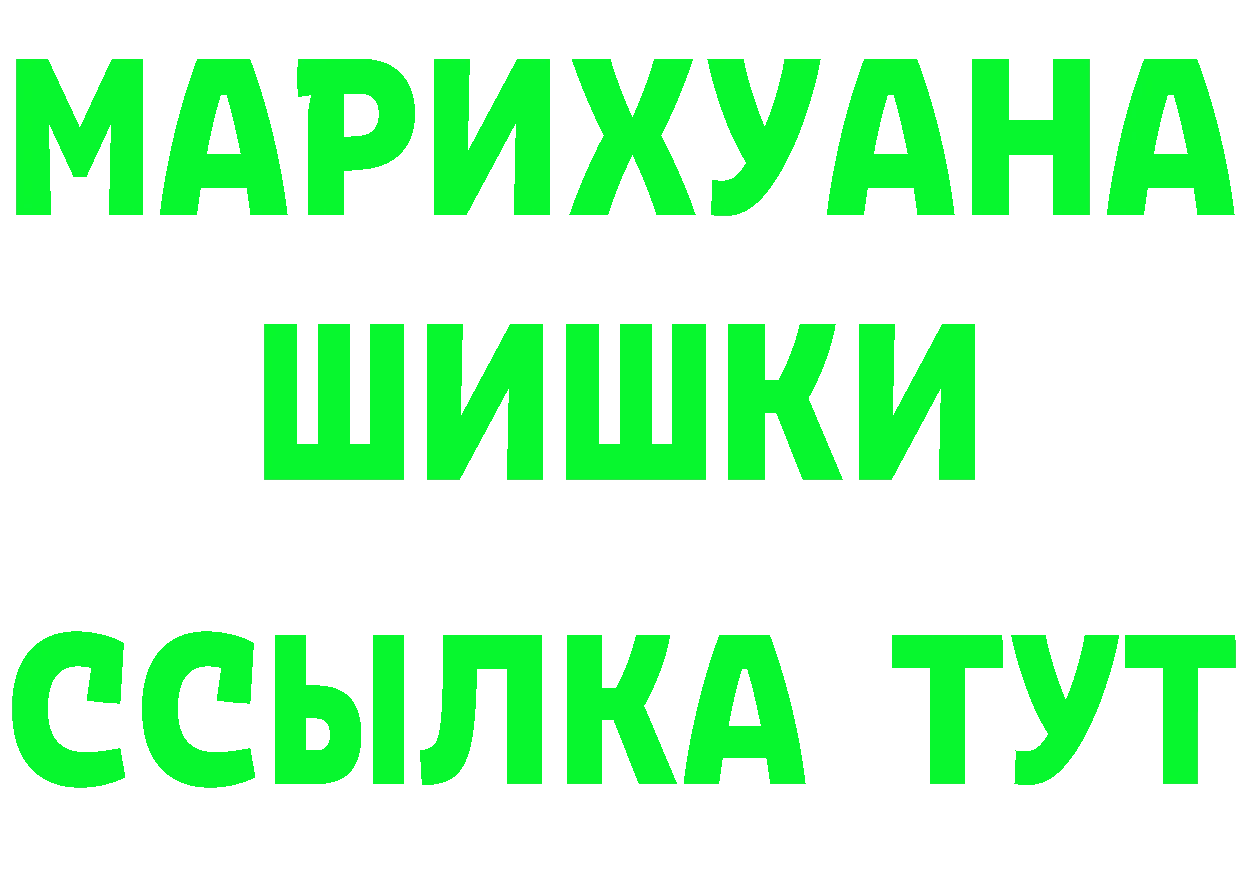 МАРИХУАНА
ШИШКИ
ССЫЛКА ТУТ